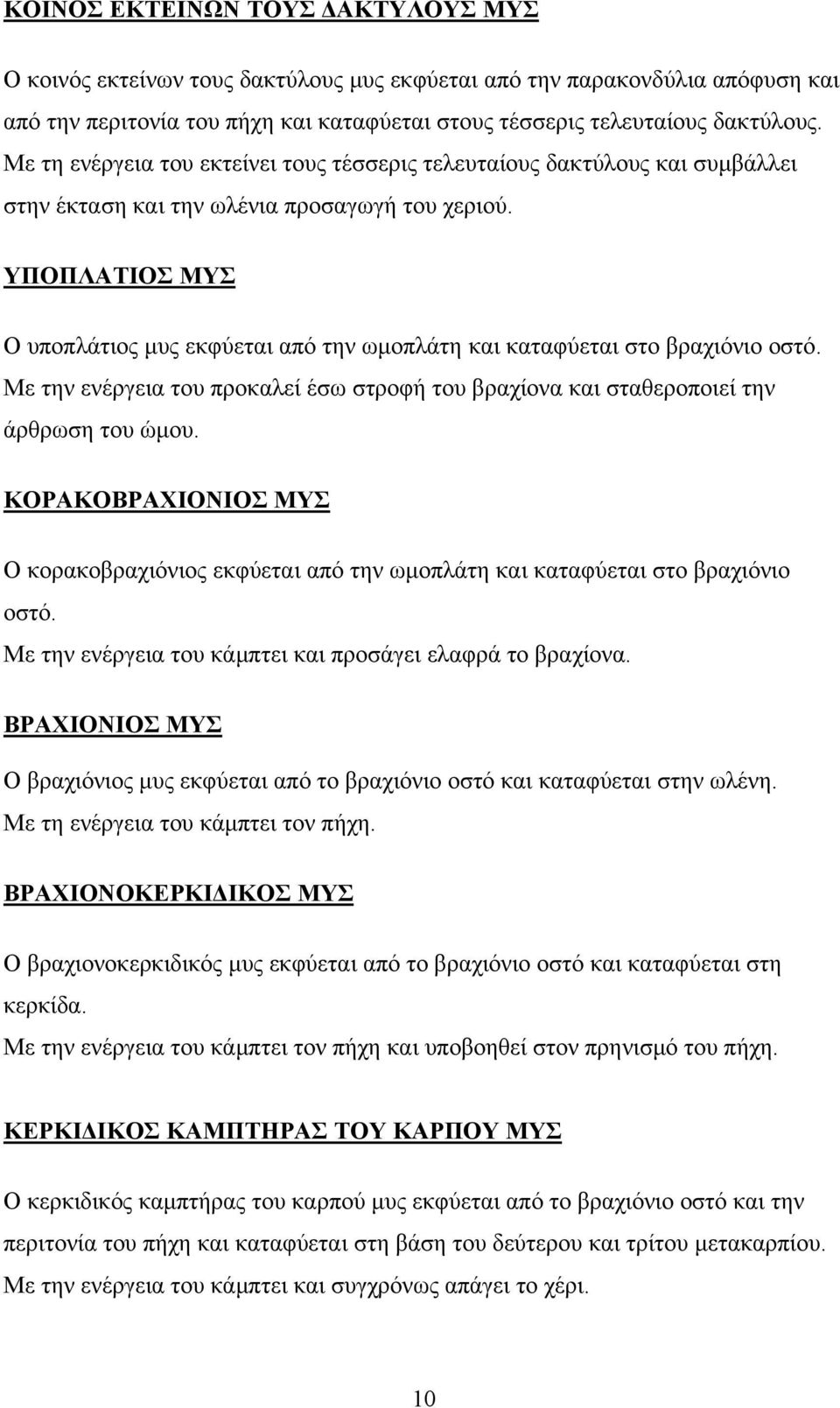 ΚΟΙΝΟΣ ΕΚΤΕΙΝΩΝ ΤΟΥΣ ΔΑΚΤΥΛΟΥΣ ΜΥΣ

Ο κοινός εκτείνων τους δακτύλους μυς εκφύεται από την παρακονδύλια απόφυση και από την περιτονία του πήχη και καταφύεται στους τέσσερις τελευταίους δακτύλους.
Με τη ενέργεια του εκτείνει τους τέσσερις τελευταίους δακτύλους και συμβάλλει στην έκταση και την ωλένια προσαγωγή του χεριού.

ΥΠΟΠΛΑΤΙΟΣ ΜΥΣ

Ο υποπλάτιος μυς εκφύεται από την ωμοπλάτη και καταφύεται στο βραχιόνιο οστό.
Με την ενέργεια του προκαλεί έσω στροφή του βραχίονα και σταθεροποιεί την άρθρωση του ώμου.

ΚΟΡΑΚΟΒΡΑΧΙΟΝΙΟΣ ΜΥΣ

Ο κορακοβραχιόνιος εκφύεται από την ωμοπλάτη και καταφύεται στο βραχιόνιο οστό.
Με την ενέργεια του κάμπτει και προσάγει ελαφρά το βραχίονα.

ΒΡΑΧΙΟΝΙΟΣ ΜΥΣ

Ο βραχιόνιος μυς εκφύεται από το βραχιόνιο οστό και καταφύεται στην ωλένη.
Με τη ενέργεια του κάμπτει τον πήχη.

ΒΡΑΧΙΟΝΟΚΕΡΚΙΔΙΚΟΣ ΜΥΣ

Ο βραχιονοκερκιδικός μυς εκφύεται από το βραχιόνιο οστό και καταφύεται στη κερκίδα.
Με την ενέργεια του κάμπτει τον πήχη και υποβοηθεί στον πρηνισμό του πήχη.

ΚΕΡΚΙΔΙΚΟΣ ΚΑΜΠΤΗΡΑΣ ΤΟΥ ΚΑΡΠΟΥ ΜΥΣ

Ο κερκιδικός καμπτήρας του καρπού μυς εκφύεται από το βραχιόνιο οστό και την περιτονία του πήχη και καταφύεται στη βάση του δεύτερου και τρίτου μετακαρπίου.
Με την ενέργεια του κάμπτει και συγχρόνως απάγει το χέρι.

10